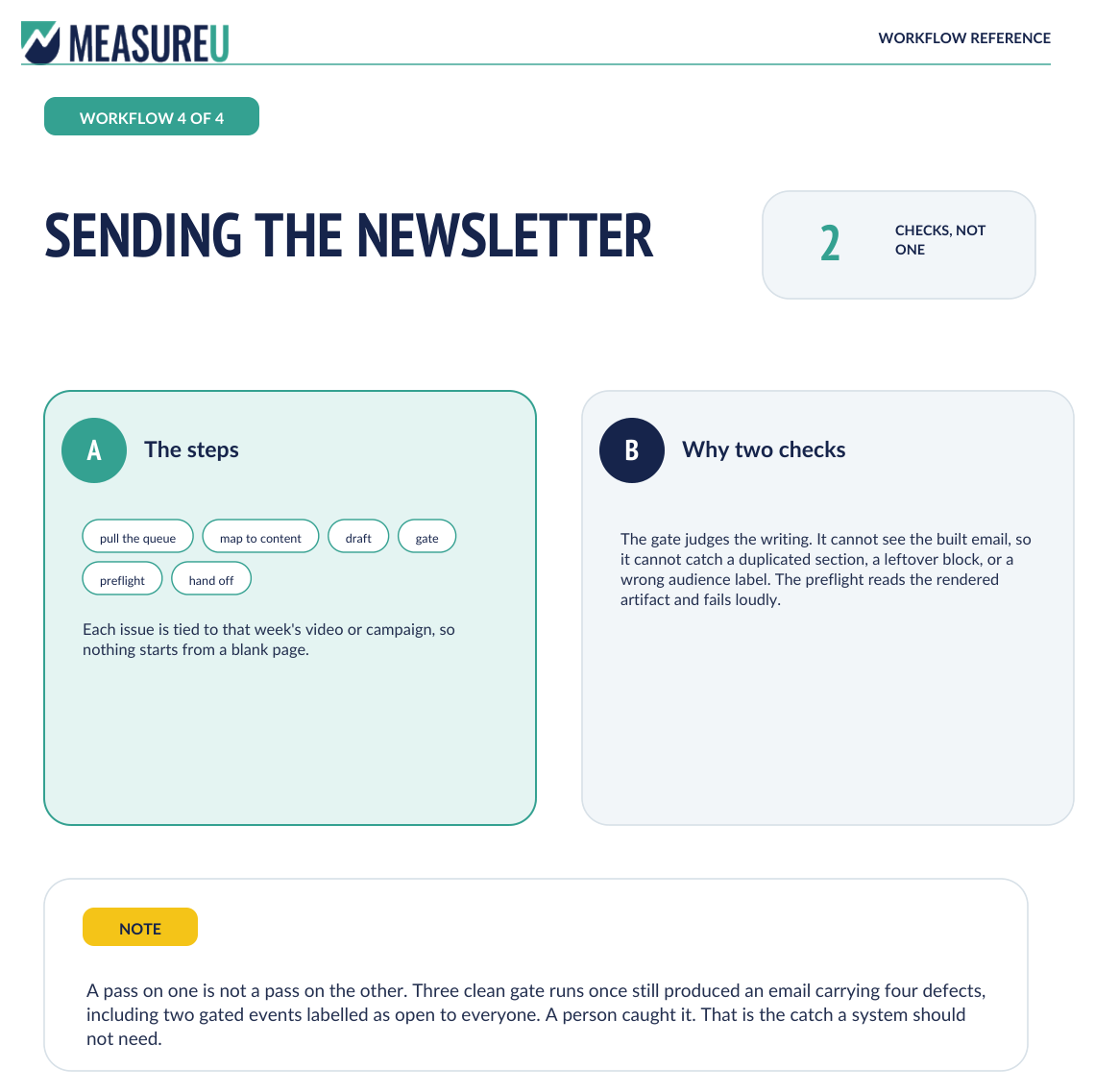 MEASUREU

WORKFLOW REFERENCE

WORKFLOW 4 OF 4

SENDING THE NEWSLETTER

2 CHECKS, NOT ONE

A The steps

pull the queue

map to content

draft

gate

preflight

hand off

Each issue is tied to that week's video or campaign, so nothing starts from a blank page.

B Why two checks

The gate judges the writing. It cannot see the built email, so it cannot catch a duplicated section, a leftover block, or a wrong audience label. The preflight reads the rendered artifact and fails loudly.

NOTE

A pass on one is not a pass on the other. Three clean gate runs once still produced an email carrying four defects, including two gated events labelled as open to everyone. A person caught it. That is the catch a system should not need.